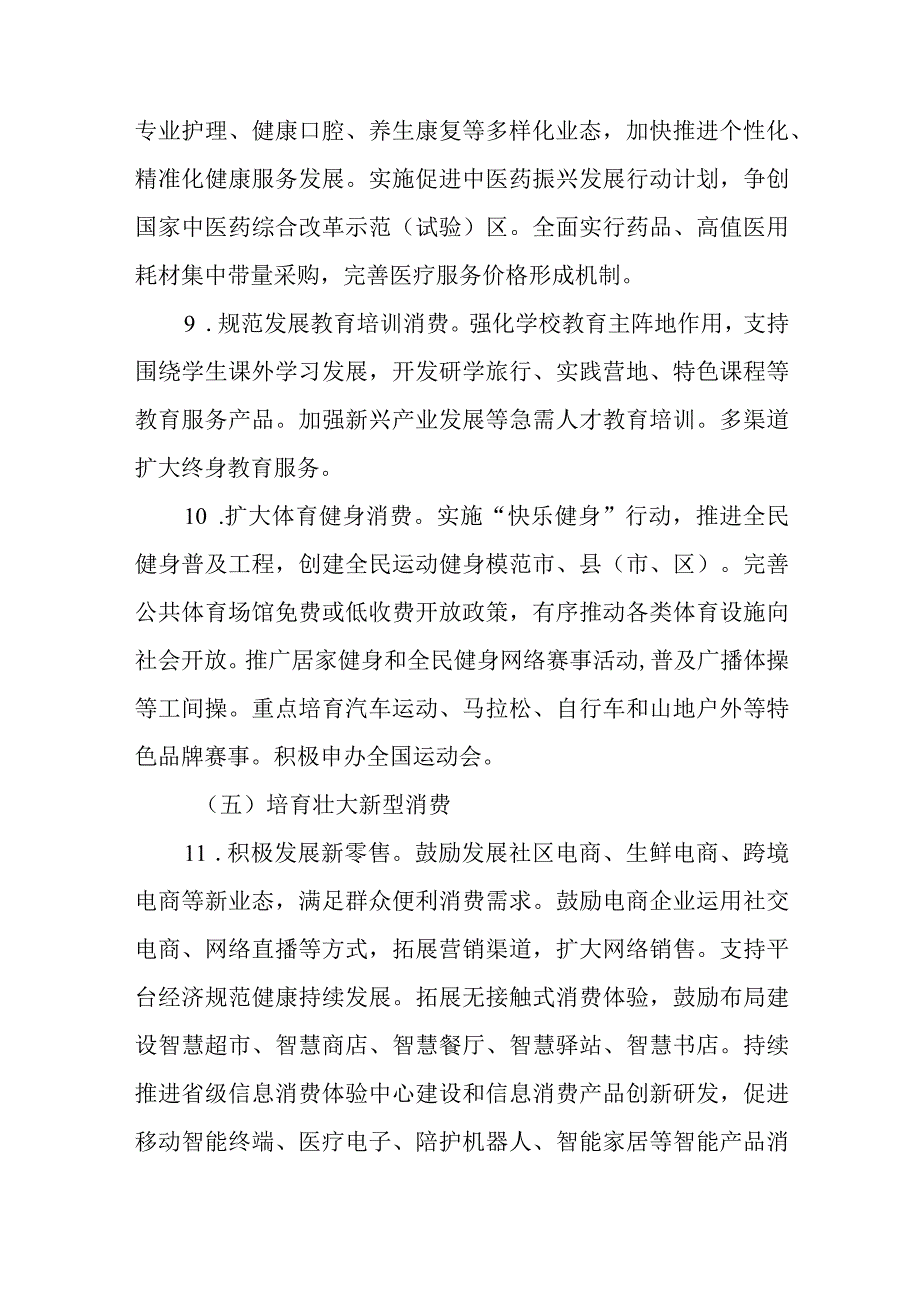 专业护理、健康口腔、养生康复等多样化业态，加快推进个性化、精准化健康服务发展。实施促进中医药振兴发展行动计划，争创国家中医药综合改革示范（试验）区。全面实行药品、高值医用耗材集中带量采购，完善医疗服务价格形成机制。

9．规范发展教育培训消费。强化学校教育主阵地作用，支持围绕学生课外学习发展，开发研学旅行、实践营地、特色课程等教育服务产品。加强新兴产业发展等急需人才教育培训。多渠道扩大终身教育服务。

10．扩大体育健身消费。实施“快乐健身”行动，推进全民健身普及工程，创建全民运动健身模范市、县（市、区）。完善公共体育场馆免费或低收费开放政策，有序推动各类体育设施向社会开放。推广居家健身和全民健身网络赛事活动，普及广播体操等工间操。重点培育汽车运动、马拉松、自行车和山地户外等特色品牌赛事。积极申办全国运动会。

（五）培育壮大新型消费

11．积极发展新零售。鼓励发展社区电商、生鲜电商、跨境电商等新业态，满足群众便利消费需求。鼓励电商企业运用社交电商、网络直播等方式，拓展营销渠道，扩大网络销售。支持平台经济规范健康持续发展。拓展无接触式消费体验，鼓励布局建设智慧超市、智慧商店、智慧餐厅、智慧驿站、智慧书店。持续推进省级信息消费体验中心建设和信息消费产品创新研发，促进移动智能终端、医疗电子、陪护机器人、智能家居等智能产品消